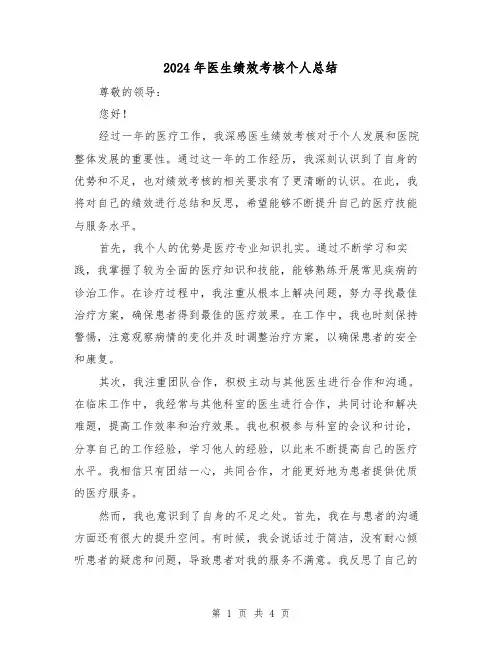 2024年医生绩效考核个人总结

尊敬的领导：

您好！

经过一年的医疗工作，我深感医生绩效考核对于个人发展和医院整体发展的重要性。通过这一年的工作经历，我深刻认识到了自身的优势和不足，也对绩效考核的相关要求有了更清晰的认识。在此，我将对自己的绩效进行总结和反思，希望能够不断提升自己的医疗技能与服务水平。

首先，我个人的优势是医疗专业知识扎实。通过不断学习和实践，我掌握了较为全面的医疗知识和技能，能够熟练开展常见疾病的诊治工作。在诊疗过程中，我注重从根本上解决问题，努力寻找最佳治疗方案，确保患者得到最佳的医疗效果。在工作中，我也时刻保持警惕，注意观察病情的变化并及时调整治疗方案，以确保患者的安全和康复。

其次，我注重团队合作，积极主动与其他医生进行合作和沟通。在临床工作中，我经常与其他科室的医生进行合作，共同讨论和解决难题，提高工作效率和治疗效果。我也积极参与科室的会议和讨论，分享自己的工作经验，学习他人的经验，以此来不断提高自己的医疗水平。我相信只有团结一心，共同合作，才能更好地为患者提供优质的医疗服务。

然而，我也意识到了自身的不足之处。首先，我在与患者的沟通方面还有很大的提升空间。有时候，我会说话过于简洁，没有耐心倾听患者的疑虑和问题，导致患者对我的服务不满意。我反思了自己的

第 1 页 共 4 页